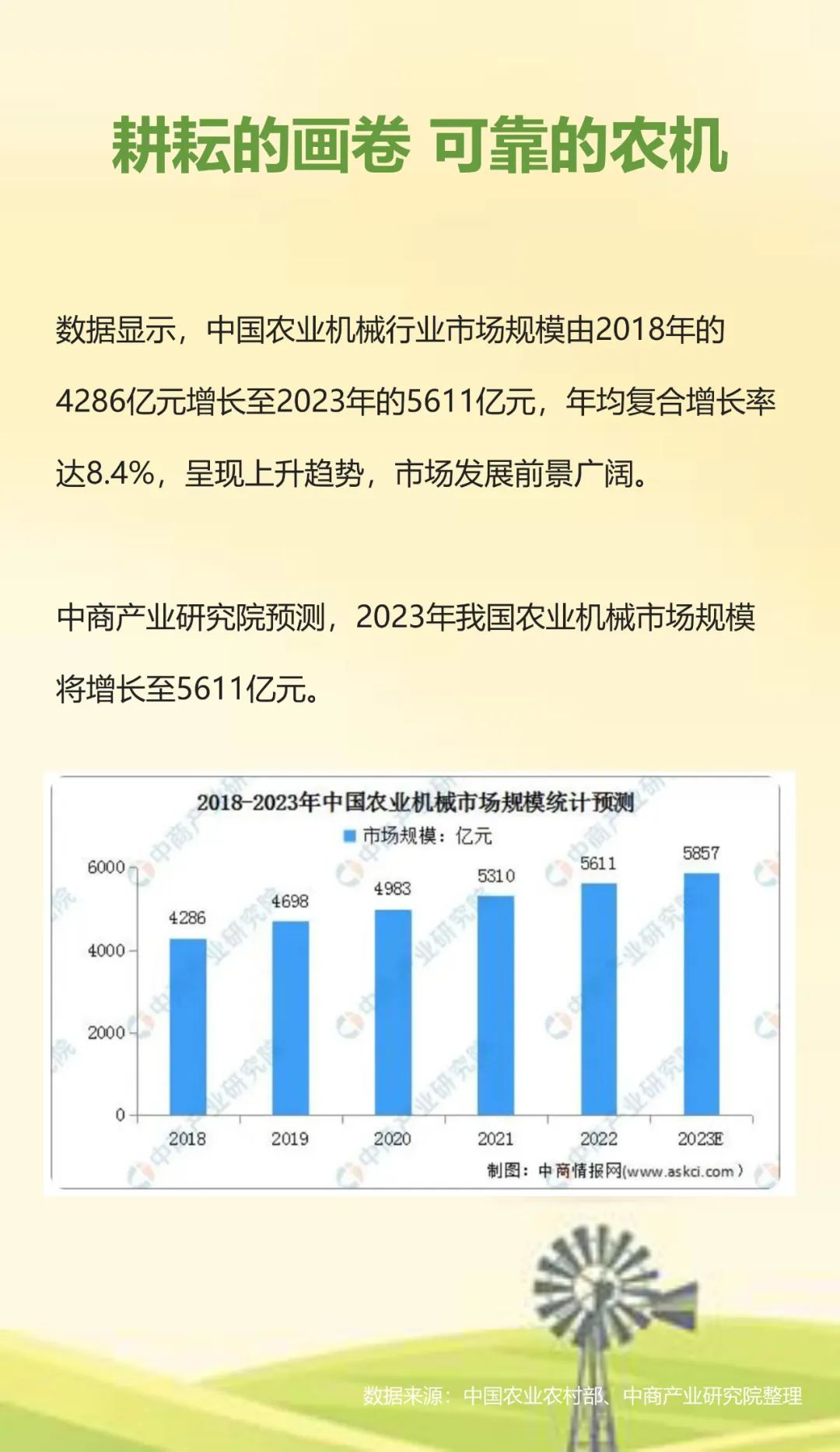 耕耘的画卷 可靠的农机

数据显示，中国农业机械行业市场规模由2018年的4286亿元增长至2023年的5611亿元，年均复合增长率达8.4%，呈现上升趋势，市场发展前景广阔。

中商产业研究院预测，2023年我国农业机械市场规模将增长至5611亿元。

2018-2023年中国农业机械市场规模统计预测

市场规模：亿元

6000
4000
2000
0

4286
4698
4983
5310
5611
5857

2018
2019
2020
2021
2022
2023E

制图：中商情报网(www.askci.com)

数据来源：中国农业农村部、中商产业研究院整理

中商产业研究院